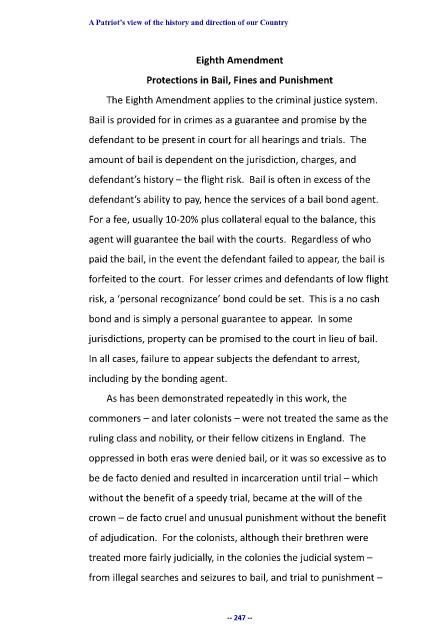 A Patriot's view of the history and direction of our Country

Eighth Amendment

Protections in Bail, Fines and Punishment

The Eighth Amendment applies to the criminal justice system. Bail is provided for in crimes as a guarantee and promise by the defendant to be present in court for all hearings and trials. The amount of bail is dependent on the jurisdiction, charges, and defendant's history – the flight risk. Bail is often in excess of the defendant's ability to pay, hence the services of a bail bond agent. For a fee, usually 10-20% plus collateral equal to the balance, this agent will guarantee the bail with the courts. Regardless of who paid the bail, in the event the defendant failed to appear, the bail is forfeited to the court. For lesser crimes and defendants of low flight risk, a 'personal recognizance' bond could be set. This is a no cash bond and is simply a personal guarantee to appear. In some jurisdictions, property can be promised to the court in lieu of bail. In all cases, failure to appear subjects the defendant to arrest, including by the bonding agent.

As has been demonstrated repeatedly in this work, the commoners – and later colonists – were not treated the same as the ruling class and nobility, or their fellow citizens in England. The oppressed in both eras were denied bail, or it was so excessive as to be de facto denied and resulted in incarceration until trial – which without the benefit of a speedy trial, became at the will of the crown – de facto cruel and unusual punishment without the benefit of adjudication. For the colonists, although their brethren were treated more fairly judicially, in the colonies the judicial system – from illegal searches and seizures to bail, and trial to punishment –

-- 247 --